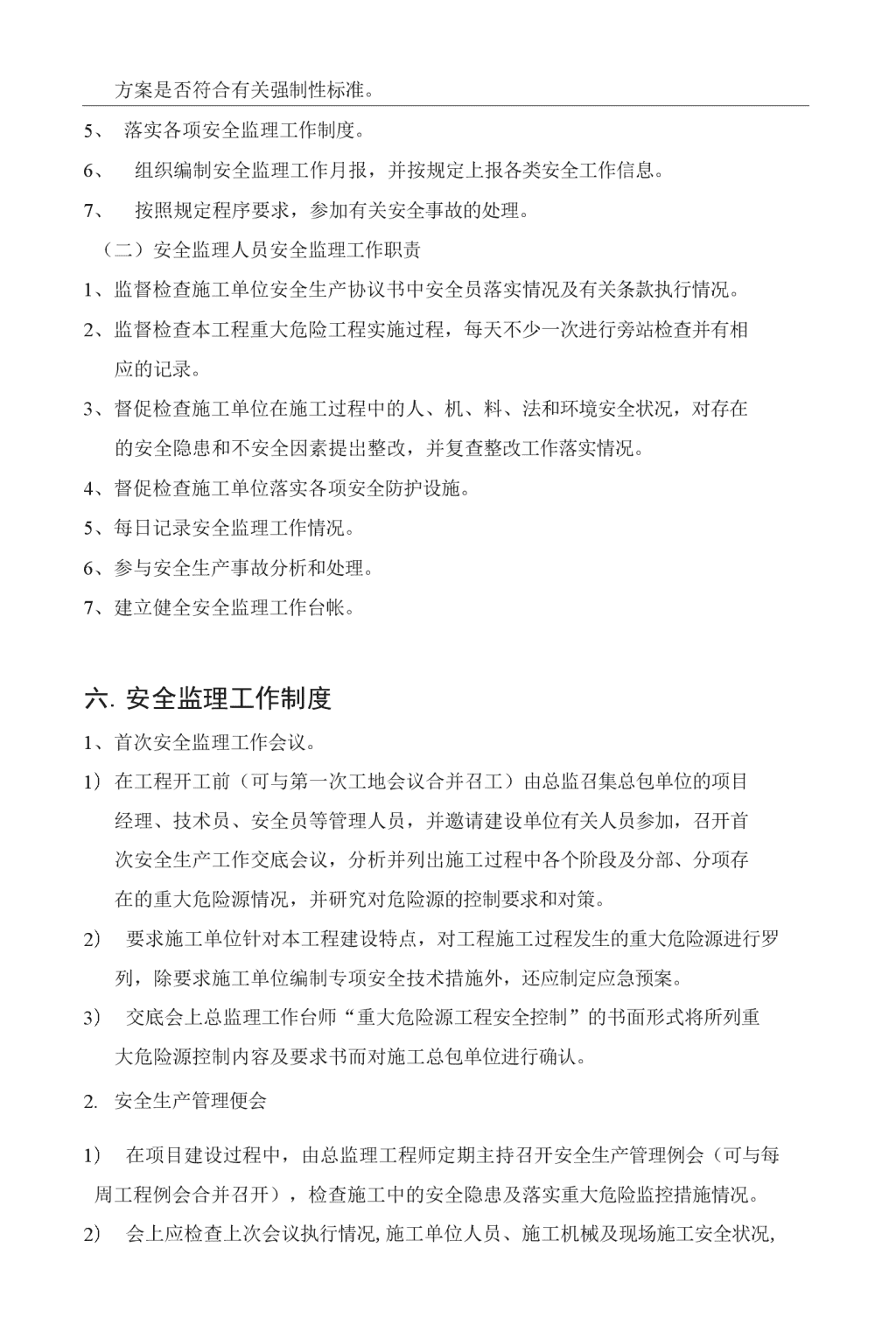 方案是否符合有关强制性标准。

5、 落实各项安全监理工作制度。

6、 组织编制安全监理工作月报，并按规定上报各类安全工作信息。

7、 按照规定程序要求，参加有关安全事故的处理。

（二）安全监理人员安全监理工作职责

1、监督检查施工单位安全生产协议书中安全员落实情况及有关条款执行情况。

2、监督检查本工程重大危险工程实施过程，每天不少一次进行旁站检查并有相应的记录。

3、督促检查施工单位在施工过程中的人、机、料、法和环境安全状况，对存在的安全隐患和不安全因素提出整改，并复查整改工作落实情况。

4、督促检查施工单位落实各项安全防护设施。

5、每日记录安全监理工作情况。

6、参与安全生产事故分析和处理。

7、建立健全安全监理工作台帐。

六. 安全监理工作制度

1、首次安全监理工作会议。

1）在工程开工前（可与第一次工地会议合并召工）由总监召集总包单位的项目经理、技术员、安全员等管理人员，并邀请建设单位有关人员参加，召开首次安全生产工作交底会议，分析并列出施工过程中各个阶段及分部、分项存在的重大危险源情况，并研究对危险源的控制要求和对策。

2） 要求施工单位针对本工程建设特点，对工程施工过程发生的重大危险源进行罗列，除要求施工单位编制专项安全技术措施外，还应制定应急预案。

3） 交底会上总监理工作台师“重大危险源工程安全控制”的书面形式将所列重大危险源控制内容及要求书而对施工总包单位进行确认。

2. 安全生产管理便会

1） 在项目建设过程中，由总监理工程师定期主持召开安全生产管理例会（可与每周工程例会合并召开），检查施工中的安全隐患及落实重大危险监控措施情况。

2） 会上应检查上次会议执行情况,施工单位人员、施工机械及现场施工安全状况,